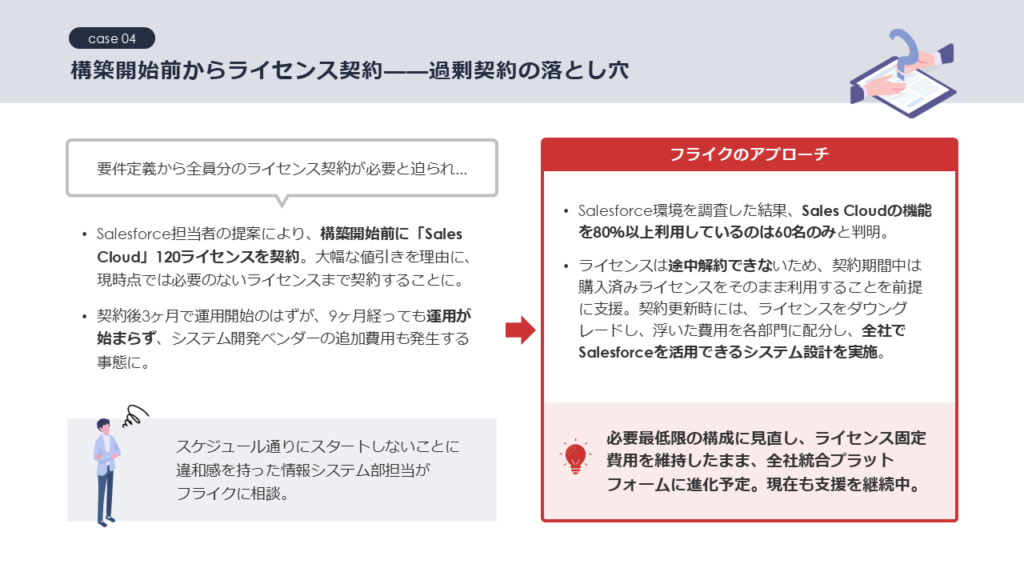 case 04

構築開始前からライセンス契約——過剰契約の落とし穴

要件定義から全員分のライセンス契約が必要と迫られ…

• Salesforce担当者の提案により、構築開始前に「Sales Cloud」120ライセンスを契約。大幅な値引きを理由に、現時点では必要のないライセンスまで契約することに。

• 契約後3ヶ月で運用開始のはずが、9ヶ月経っても運用が始まらず、システム開発ベンダーの追加費用も発生する事態に。

スケジュール通りにスタートしないことに違和感を持った情報システム部担当がフライクに相談。

フライクのアプローチ

• Salesforce環境を調査した結果、Sales Cloudの機能を80%以上利用しているのは60名のみと判明。

• ライセンスは途中解約できないため、契約期間中は購入済みライセンスをそのまま利用することを前提に支援。契約更新時には、ライセンスをダウングレードし、浮いた費用を各部門に配分し、全社でSalesforceを活用できるシステム設計を実施。

必要最低限の構成に見直し、ライセンス固定費用を維持したまま、全社統合プラットフォームに進化予定。現在も支援を継続中。